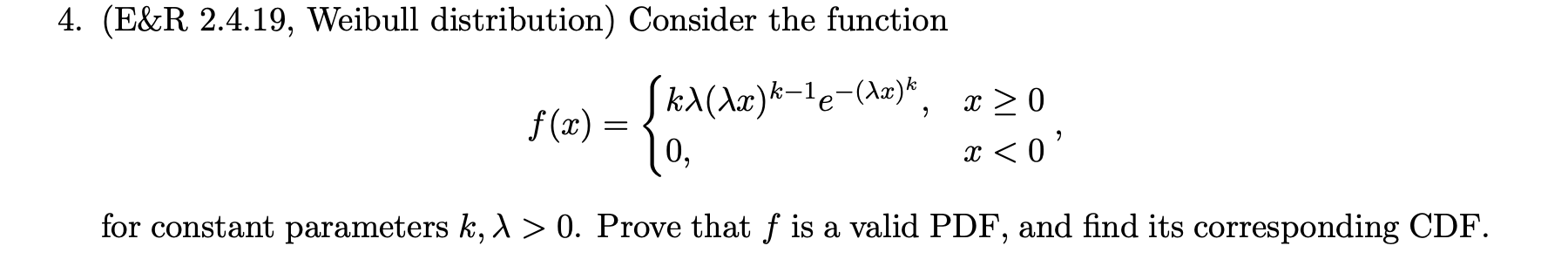 4. (E&R 2.4.19, Weibull distribution) Consider the function

$$f(x) = \begin{cases} k\lambda(\lambda x)^{k-1}e^{-(\lambda x)^k}, & x \geq 0 \\ 0, & x < 0 \end{cases},$$

for constant parameters $k, \lambda > 0$. Prove that $f$ is a valid PDF, and find its corresponding CDF.